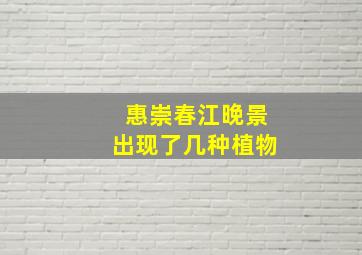 惠崇春江晚景
出现了几种植物